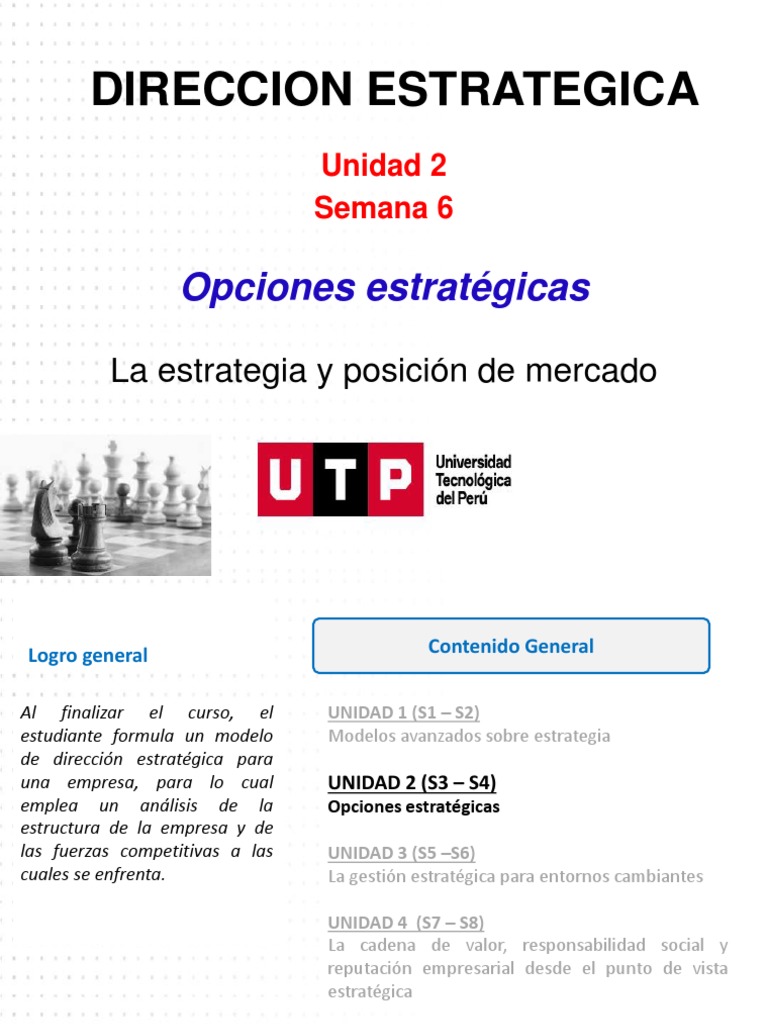 DIRECCION ESTRATEGICA

Unidad 2
Semana 6

Opciones estratégicas

La estrategia y posición de mercado

UTP Universidad Tecnológica del Perú

Logro general

Al finalizar el curso, el estudiante formula un modelo de dirección estratégica para una empresa, para lo cual emplea un análisis de la estructura de la empresa y de las fuerzas competitivas a las cuales se enfrenta.

Contenido General

UNIDAD 1 (S1 – S2)
Modelos avanzados sobre estrategia

UNIDAD 2 (S3 – S4)
Opciones estratégicas

UNIDAD 3 (S5 –S6)
La gestión estratégica para entornos cambiantes

UNIDAD 4 (S7 – S8)
La cadena de valor, responsabilidad social y reputación empresarial desde el punto de vista estratégica